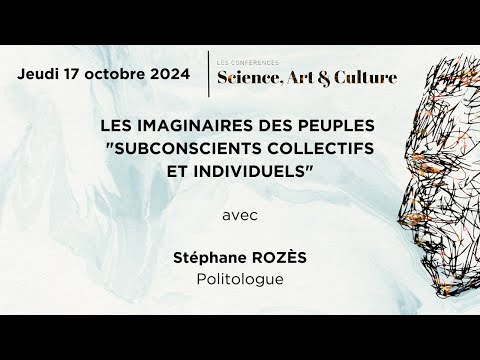 Jeudi 17 octobre 2024

LES CONFÉRENCES
Science, Art & Culture

LES IMAGINAIRES DES PEUPLES
"SUBCONSCIENTS COLLECTIFS ET INDIVIDUELS"

avec

Stéphane ROZÈS
Politologue